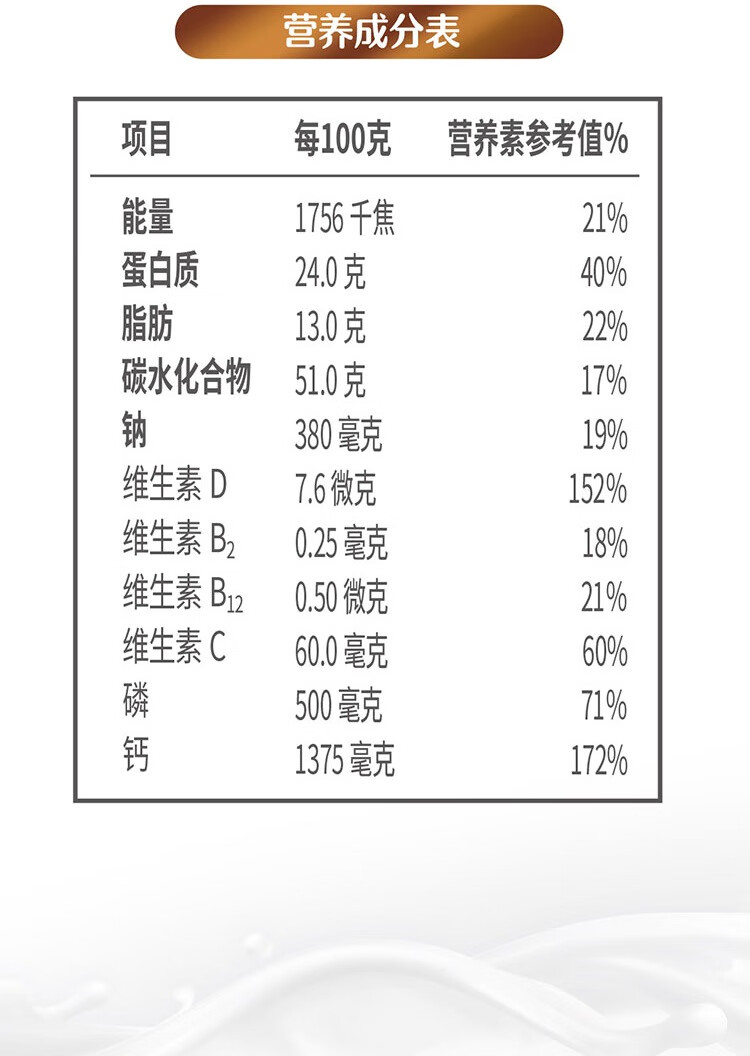 营养成分表

| 项目 | 每100克 | 营养素参考值% |
|---|---|---|
| 能量 | 1756 千焦 | 21% |
| 蛋白质 | 24.0 克 | 40% |
| 脂肪 | 13.0 克 | 22% |
| 碳水化合物 | 51.0 克 | 17% |
| 钠 | 380 毫克 | 19% |
| 维生素 D | 7.6 微克 | 152% |
| 维生素 $B_2$ | 0.25 毫克 | 18% |
| 维生素 $B_{12}$ | 0.50 微克 | 21% |
| 维生素 C | 60.0 毫克 | 60% |
| 磷 | 500 毫克 | 71% |
| 钙 | 1375 毫克 | 172% |